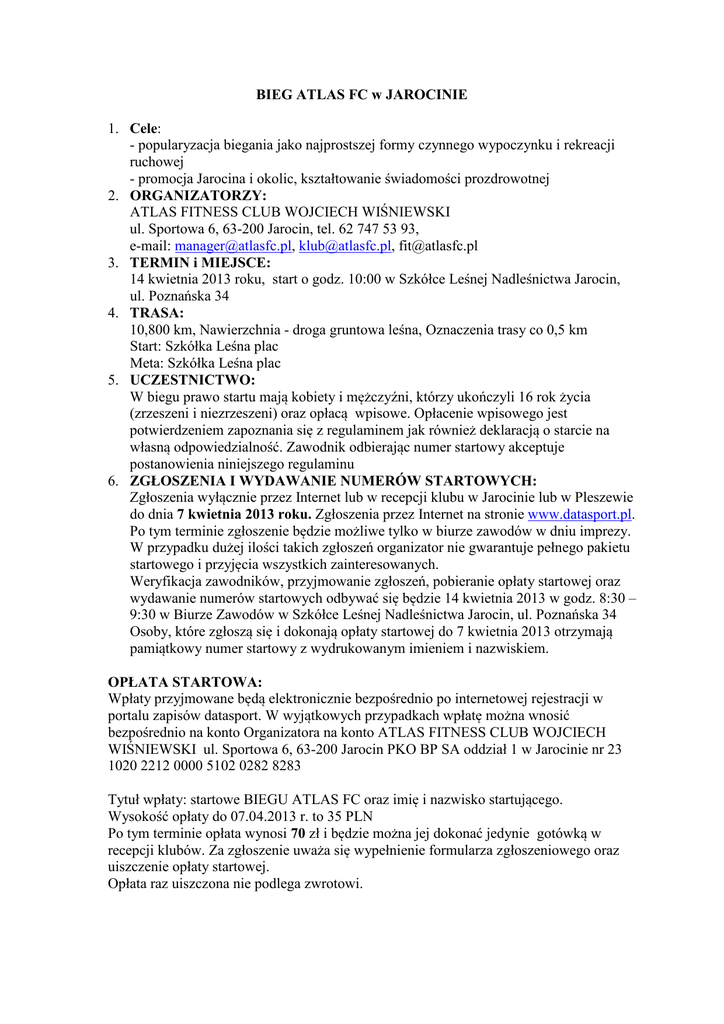 BIEG ATLAS FC w JAROCINIE

1. Cele:
- popularyzacja biegania jako najprostszej formy czynnego wypoczynku i rekreacji ruchowej
- promocja Jarocina i okolic, kształtowanie świadomości prozdrowotnej
2. ORGANIZATORZY:
ATLAS FITNESS CLUB WOJCIECH WIŚNIEWSKI
ul. Sportowa 6, 63-200 Jarocin, tel. 62 747 53 93,
e-mail: manager@atlasfc.pl, klub@atlasfc.pl, fit@atlasfc.pl
3. TERMIN i MIEJSCE:
14 kwietnia 2013 roku, start o godz. 10:00 w Szkółce Leśnej Nadleśnictwa Jarocin, ul. Poznańska 34
4. TRASA:
10,800 km, Nawierzchnia - droga gruntowa leśna, Oznaczenia trasy co 0,5 km
Start: Szkółka Leśna plac
Meta: Szkółka Leśna plac
5. UCZESTNICTWO:
W biegu prawo startu mają kobiety i mężczyźni, którzy ukończyli 16 rok życia (zrzeszeni i niezrzeszeni) oraz opłacą wpisowe. Opłacenie wpisowego jest potwierdzeniem zapoznania się z regulaminem jak również deklaracją o starcie na własną odpowiedzialność. Zawodnik odbierając numer startowy akceptuje postanowienia niniejszego regulaminu
6. ZGŁOSZENIA I WYDAWANIE NUMERÓW STARTOWYCH:
Zgłoszenia wyłącznie przez Internet lub w recepcji klubu w Jarocinie lub w Pleszewie do dnia 7 kwietnia 2013 roku. Zgłoszenia przez Internet na stronie www.datasport.pl. Po tym terminie zgłoszenie będzie możliwe tylko w biurze zawodów w dniu imprezy. W przypadku dużej ilości takich zgłoszeń organizator nie gwarantuje pełnego pakietu startowego i przyjęcia wszystkich zainteresowanych.
Weryfikacja zawodników, przyjmowanie zgłoszeń, pobieranie opłaty startowej oraz wydawanie numerów startowych odbywać się będzie 14 kwietnia 2013 w godz. 8:30 – 9:30 w Biurze Zawodów w Szkółce Leśnej Nadleśnictwa Jarocin, ul. Poznańska 34
Osoby, które zgłoszą się i dokonają opłaty startowej do 7 kwietnia 2013 otrzymają pamiątkowy numer startowy z wydrukowanym imieniem i nazwiskiem.

OPŁATA STARTOWA:
Wpłaty przyjmowane będą elektronicznie bezpośrednio po internetowej rejestracji w portalu zapisów datasport. W wyjątkowych przypadkach wpłatę można wnosić bezpośrednio na konto Organizatora na konto ATLAS FITNESS CLUB WOJCIECH WIŚNIEWSKI ul. Sportowa 6, 63-200 Jarocin PKO BP SA oddział 1 w Jarocinie nr 23 1020 2212 0000 5102 0282 8283

Tytuł wpłaty: startowe BIEGU ATLAS FC oraz imię i nazwisko startującego.
Wysokość opłaty do 07.04.2013 r. to 35 PLN
Po tym terminie opłata wynosi 70 zł i będzie można jej dokonać jedynie gotówką w recepcji klubów. Za zgłoszenie uważa się wypełnienie formularza zgłoszeniowego oraz uiszczenie opłaty startowej.
Opłata raz uiszczona nie podlega zwrotowi.